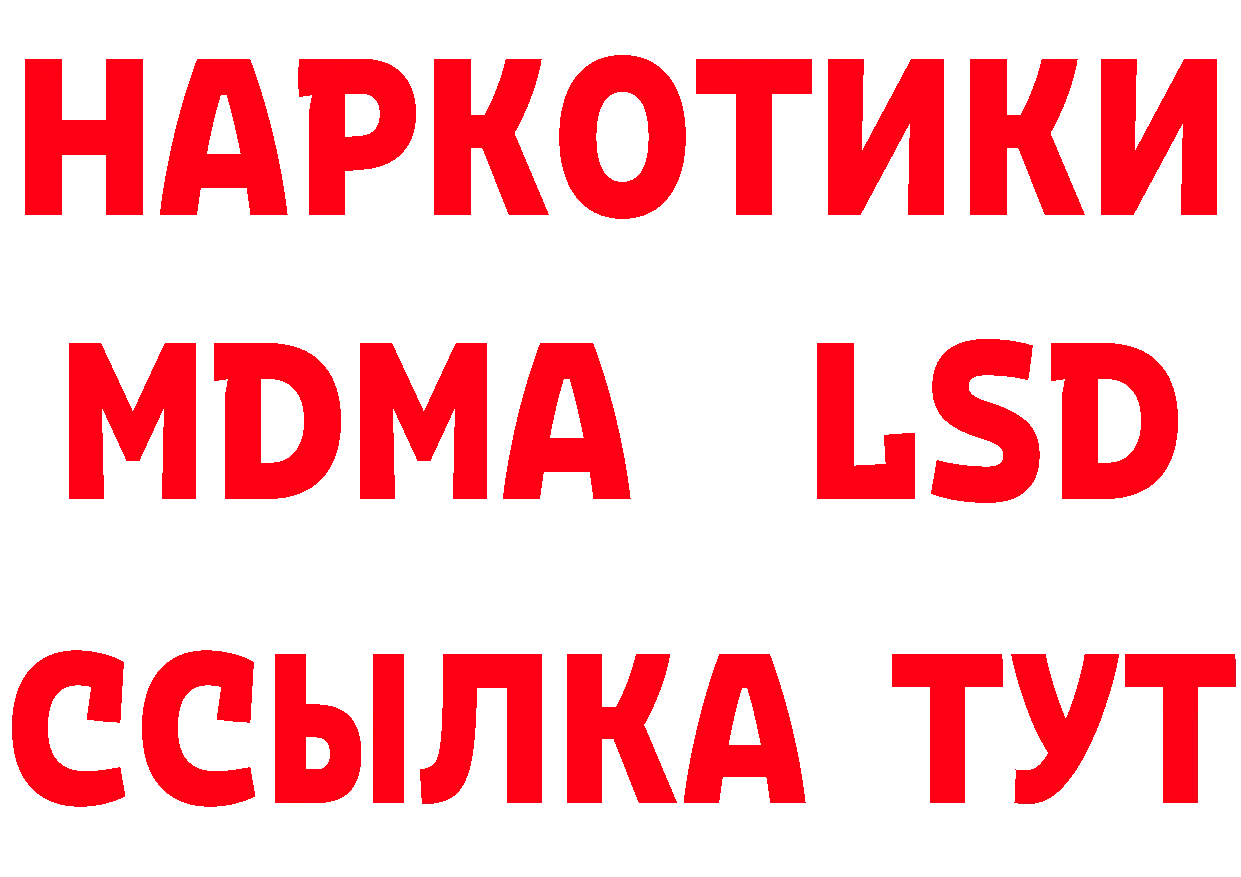 НАРКОТИКИ
MDMA LSD
ССЫЛКА ТУТ